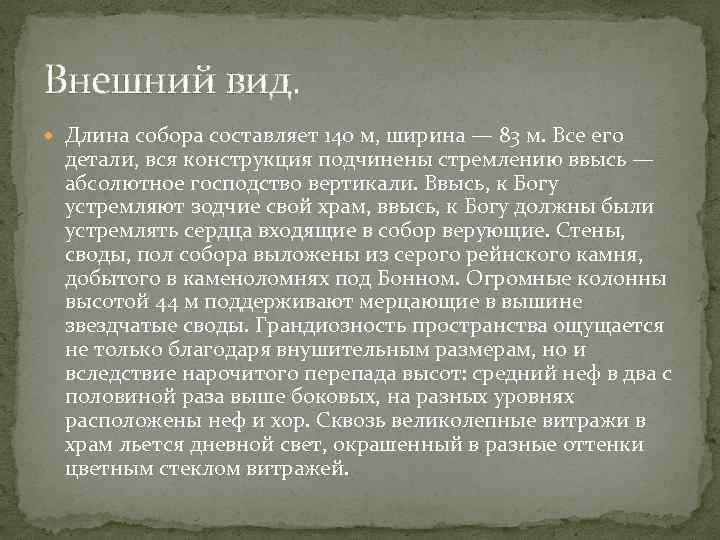 Внешний вид.

Длина собора составляет 140 м, ширина — 83 м. Все его детали, вся конструкция подчинены стремлению ввысь — абсолютное господство вертикали. Ввысь, к Богу устремляют зодчие свой храм, ввысь, к Богу должны были устремлять сердца входящие в собор верующие. Стены, своды, пол собора выложены из серого рейнского камня, добытого в каменоломнях под Бонном. Огромные колонны высотой 44 м поддерживают мерцающие в вышине звездчатые своды. Грандиозность пространства ощущается не только благодаря внушительным размерам, но и вследствие нарочитого перепада высот: средний неф в два с половиной раза выше боковых, на разных уровнях расположены неф и хор. Сквозь великолепные витражи в храм льется дневной свет, окрашенный в разные оттенки цветным стеклом витражей.